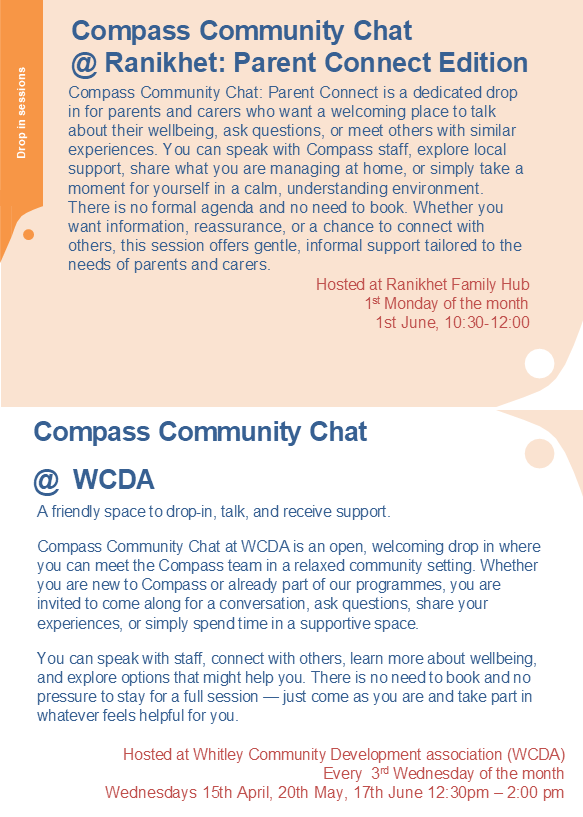 Drop in sessions

Compass Community Chat @ Ranikhet: Parent Connect Edition

Compass Community Chat: Parent Connect is a dedicated drop in for parents and carers who want a welcoming place to talk about their wellbeing, ask questions, or meet others with similar experiences. You can speak with Compass staff, explore local support, share what you are managing at home, or simply take a moment for yourself in a calm, understanding environment. There is no formal agenda and no need to book. Whether you want information, reassurance, or a chance to connect with others, this session offers gentle, informal support tailored to the needs of parents and carers.

Hosted at Ranikhet Family Hub
1$^{st}$ Monday of the month
1st June, 10:30-12:00

Compass Community Chat

@ WCDA

A friendly space to drop-in, talk, and receive support.

Compass Community Chat at WCDA is an open, welcoming drop in where you can meet the Compass team in a relaxed community setting. Whether you are new to Compass or already part of our programmes, you are invited to come along for a conversation, ask questions, share your experiences, or simply spend time in a supportive space.

You can speak with staff, connect with others, learn more about wellbeing, and explore options that might help you. There is no need to book and no pressure to stay for a full session — just come as you are and take part in whatever feels helpful for you.

Hosted at Whitley Community Development association (WCDA)
Every 3$^{rd}$ Wednesday of the month
Wednesdays 15th April, 20th May, 17th June 12:30pm – 2:00 pm